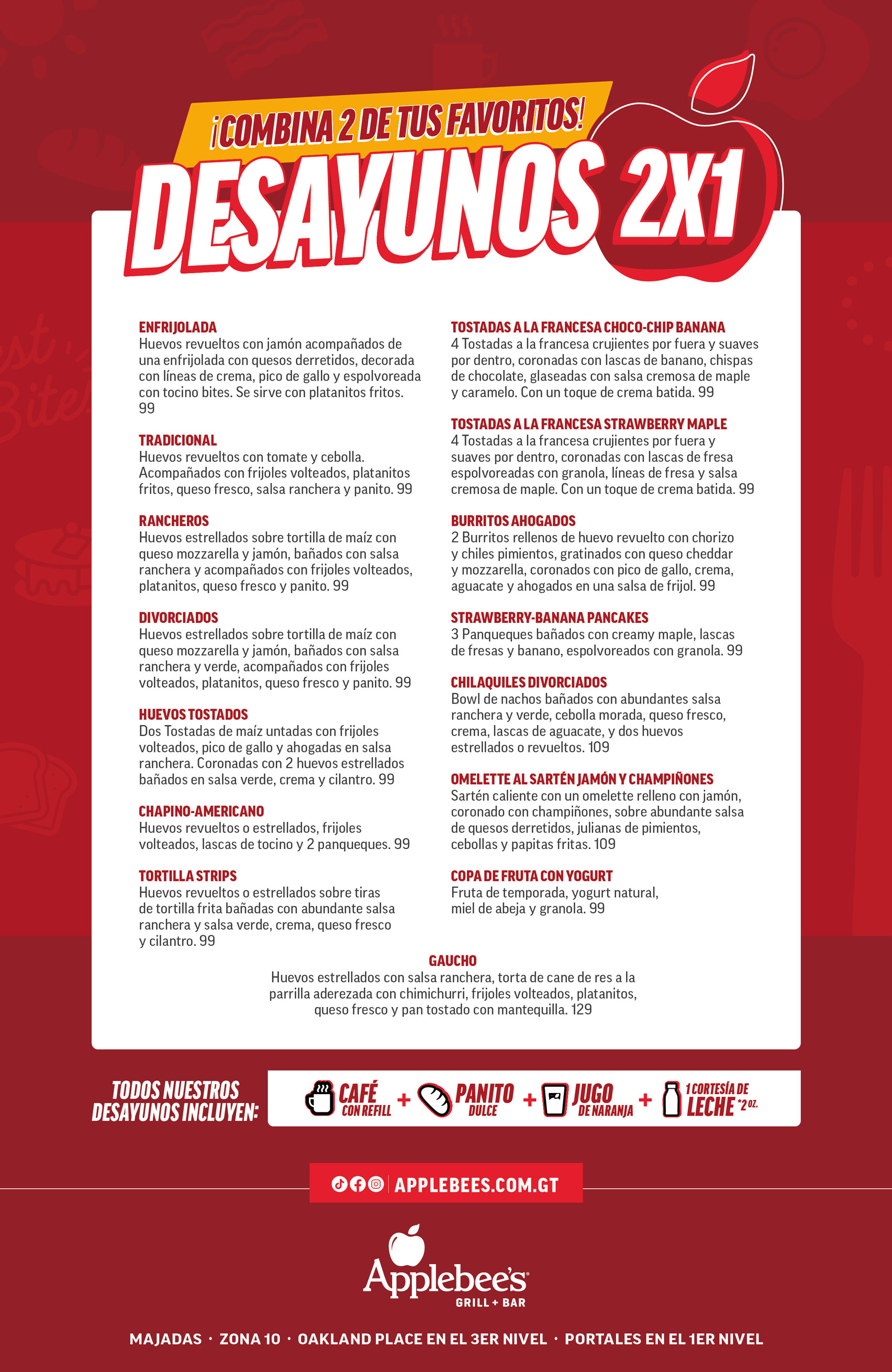 ¡COMBINA 2 DE TUS FAVORITOS!
DESAYUNOS 2X1

ENFRIJOLADA
Huevos revueltos con jamón acompañados de una enfrijolada con quesos derretidos, decorada con líneas de crema, pico de gallo y espolvoreada con tocino bites. Se sirve con platanitos fritos. 99

TRADICIONAL
Huevos revueltos con tomate y cebolla. Acompañados con frijoles volteados, platanitos fritos, queso fresco, salsa ranchera y panito. 99

RANCHEROS
Huevos estrellados sobre tortilla de maíz con queso mozzarella y jamón, bañados con salsa ranchera y acompañados con frijoles volteados, platanitos, queso fresco y panito. 99

DIVORCIADOS
Huevos estrellados sobre tortilla de maíz con queso mozzarella y jamón, bañados con salsa ranchera y verde, acompañados con frijoles volteados, platanitos, queso fresco y panito. 99

HUEVOS TOSTADOS
Dos Tostadas de maíz untadas con frijoles volteados, pico de gallo y ahogadas en salsa ranchera. Coronadas con 2 huevos estrellados bañados en salsa verde, crema y cilantro. 99

CHAPINO-AMERICANO
Huevos revueltos o estrellados, frijoles volteados, lascas de tocino y 2 panqueques. 99

TORTILLA STRIPS
Huevos revueltos o estrellados sobre tiras de tortilla frita bañadas con abundante salsa ranchera y salsa verde, crema, queso fresco y cilantro. 99

TOSTADAS A LA FRANCESA CHOCO-CHIP BANANA
4 Tostadas a la francesa crujientes por fuera y suaves por dentro, coronadas con lascas de banano, chispas de chocolate, glaseadas con salsa cremosa de maple y caramelo. Con un toque de crema batida. 99

TOSTADAS A LA FRANCESA STRAWBERRY MAPLE
4 Tostadas a la francesa crujientes por fuera y suaves por dentro, coronadas con lascas de fresa espolvoreadas con granola, líneas de fresa y salsa cremosa de maple. Con un toque de crema batida. 99

BURRITOS AHOGADOS
2 Burritos rellenos de huevo revuelto con chorizo y chiles pimientos, gratinados con queso cheddar y mozzarella, coronados con pico de gallo, crema, aguacate y ahogados en una salsa de frijol. 99

STRAWBERRY-BANANA PANCAKES
3 Panqueques bañados con creamy maple, lascas de fresas y banano, espolvoreados con granola. 99

CHILAQUILES DIVORCIADOS
Bowl de nachos bañados con abundantes salsa ranchera y verde, cebolla morada, queso fresco, crema, lascas de aguacate, y dos huevos estrellados o revueltos. 109

OMELETTE AL SARTÉN JAMÓN Y CHAMPIÑONES
Sartén caliente con un omelette relleno con jamón, coronado con champiñones, sobre abundante salsa de quesos derretidos, julianas de pimientos, cebollas y papitas fritas. 109

COPA DE FRUTA CON YOGURT
Fruta de temporada, yogurt natural, miel de abeja y granola. 99

GAUCHO
Huevos estrellados con salsa ranchera, torta de cane de res a la parrilla aderezada con chimichurri, frijoles volteados, platanitos, queso fresco y pan tostado con mantequilla. 129

TODOS NUESTROS DESAYUNOS INCLUYEN:
CAFÉ CON REFILL + PANITO DULCE + JUGO DE NARANJA + 1 CORTESÍA DE LECHE *2 OZ.

APPLEBEES.COM.GT

Applebee's GRILL + BAR

MAJADAS · ZONA 10 · OAKLAND PLACE EN EL 3ER NIVEL · PORTALES EN EL 1ER NIVEL